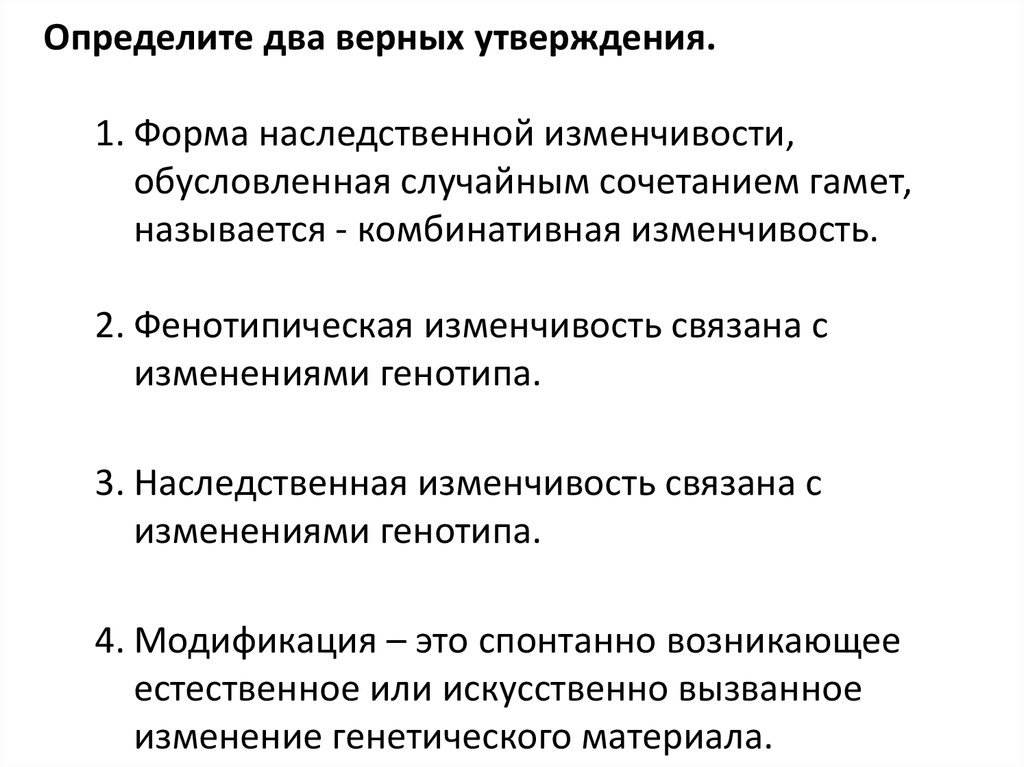 Определите два верных утверждения.

1. Форма наследственной изменчивости, обусловленная случайным сочетанием гамет, называется - комбинативная изменчивость.

2. Фенотипическая изменчивость связана с изменениями генотипа.

3. Наследственная изменчивость связана с изменениями генотипа.

4. Модификация – это спонтанно возникающее естественное или искусственно вызванное изменение генетического материала.